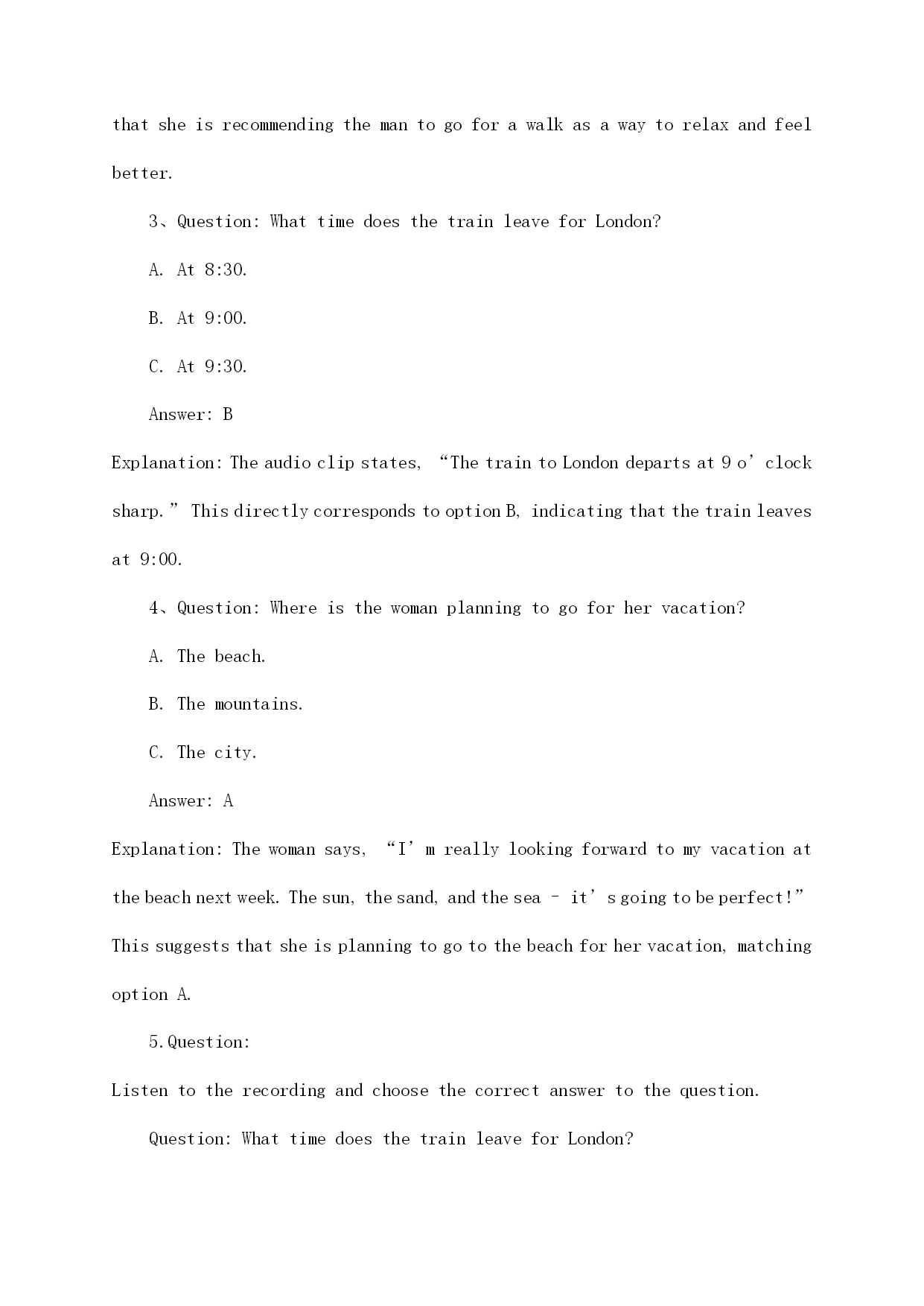 that she is recommending the man to go for a walk as a way to relax and feel better.

3、Question: What time does the train leave for London?

A. At 8:30.

B. At 9:00.

C. At 9:30.

Answer: B

Explanation: The audio clip states, “The train to London departs at 9 o’clock sharp.” This directly corresponds to option B, indicating that the train leaves at 9:00.

4、Question: Where is the woman planning to go for her vacation?

A. The beach.

B. The mountains.

C. The city.

Answer: A

Explanation: The woman says, “I’m really looking forward to my vacation at the beach next week. The sun, the sand, and the sea – it’s going to be perfect!” This suggests that she is planning to go to the beach for her vacation, matching option A.

5.Question:

Listen to the recording and choose the correct answer to the question.

Question: What time does the train leave for London?